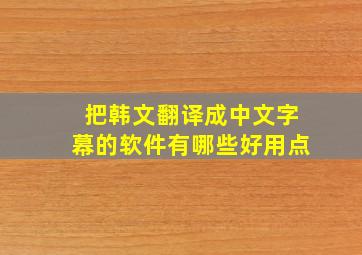 把韩文翻译成中文字幕的软件有哪些好用点